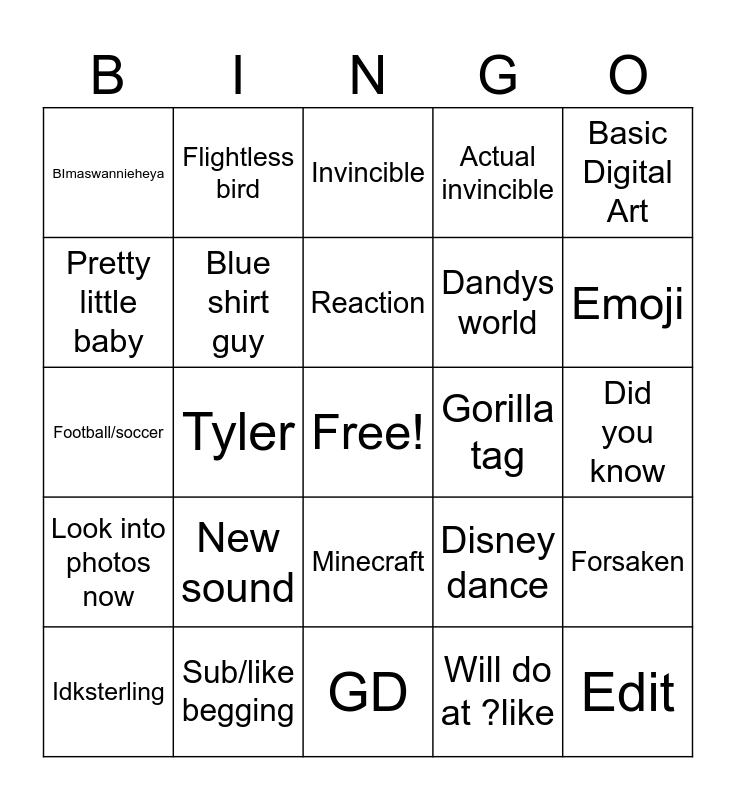 | B | I | N | G | O |
|---|---|---|---|---|
| BImaswannieheya | Flightless bird | Invincible | Actual invincible | Basic Digital Art |
| Pretty little baby | Blue shirt guy | Reaction | Dandys world | Emoji |
| Football/soccer | Tyler | Free! | Gorilla tag | Did you know |
| Look into photos now | New sound | Minecraft | Disney dance | Forsaken |
| Idksterling | Sub/like begging | GD | Will do at ?like | Edit |